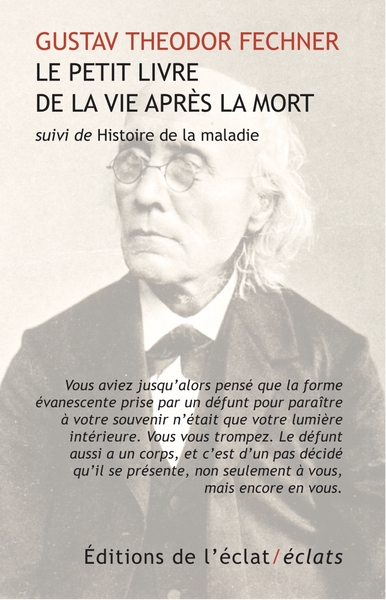 GUSTAV THEODOR FECHNER
LE PETIT LIVRE
DE LA VIE APRÈS LA MORT

suivi de Histoire de la maladie

Vous aviez jusqu'alors pensé que la forme évanescente prise par un défunt pour paraître à votre souvenir n'était que votre lumière intérieure. Vous vous trompez. Le défunt aussi a un corps, et c'est d'un pas décidé qu'il se présente, non seulement à vous, mais encore en vous.

Éditions de l'éclat/éclats